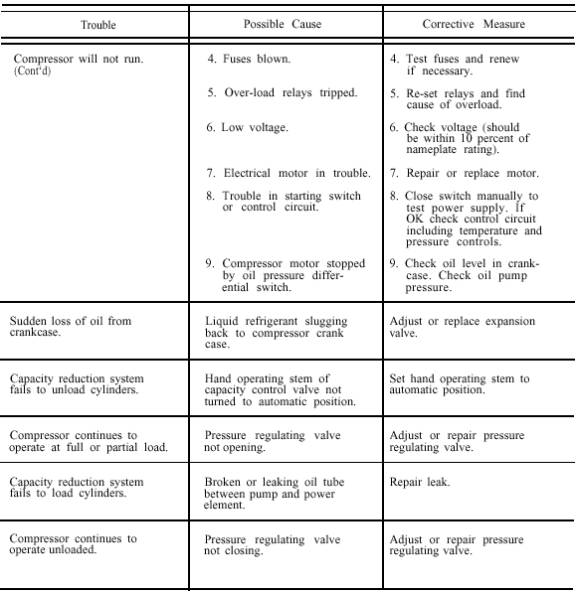 | Trouble | Possible Cause | Corrective Measure |
|---|---|---|
| Compressor will not run. (Cont'd) | 4. Fuses blown. | 4. Test fuses and renew if necessary. |
| | 5. Over-load relays tripped. | 5. Re-set relays and find cause of overload. |
| | 6. Low voltage. | 6. Check voltage (should be within 10 percent of nameplate rating). |
| | 7. Electrical motor in trouble. | 7. Repair or replace motor. |
| | 8. Trouble in starting switch or control circuit. | 8. Close switch manually to test power supply. If OK check control circuit including temperature and pressure controls. |
| | 9. Compressor motor stopped by oil pressure differential switch. | 9. Check oil level in crankcase. Check oil pump pressure. |
| Sudden loss of oil from crankcase. | Liquid refrigerant slugging back to compressor crank case. | Adjust or replace expansion valve. |
| Capacity reduction system fails to unload cylinders. | Hand operating stem of capacity control valve not turned to automatic position. | Set hand operating stem to automatic position. |
| Compressor continues to operate at full or partial load. | Pressure regulating valve not opening. | Adjust or repair pressure regulating valve. |
| Capacity reduction system fails to load cylinders. | Broken or leaking oil tube between pump and power element. | Repair leak. |
| Compressor continues to operate unloaded. | Pressure regulating valve not closing. | Adjust or repair pressure regulating valve. |